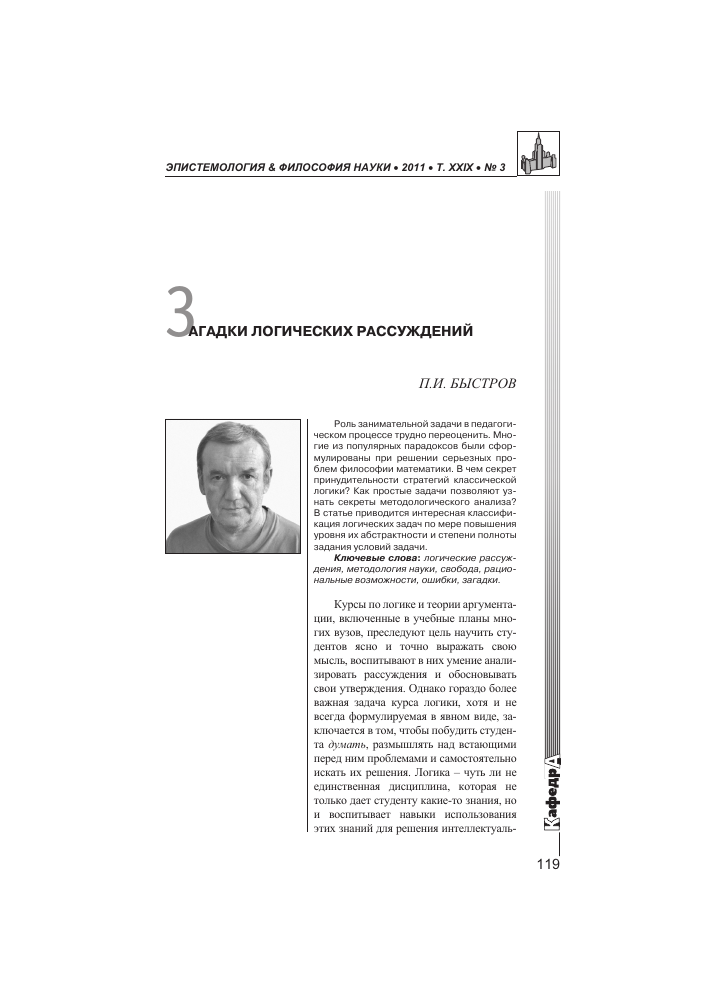 ЭПИСТЕМОЛОГИЯ & ФИЛОСОФИЯ НАУКИ • 2011 • Т. XXIX • № 3

ЗАГАДКИ ЛОГИЧЕСКИХ РАССУЖДЕНИЙ

П.И. БЫСТРОВ

Роль занимательной задачи в педагогическом процессе трудно переоценить. Многие из популярных парадоксов были сформулированы при решении серьезных проблем философии математики. В чем секрет принудительности стратегий классической логики? Как простые задачи позволяют узнать секреты методологического анализа? В статье приводится интересная классификация логических задач по мере повышения уровня их абстрактности и степени полноты задания условий задачи.

Ключевые слова: логические рассуждения, методология науки, свобода, рациональные возможности, ошибки, загадки.

Курсы по логике и теории аргументации, включенные в учебные планы многих вузов, преследуют цель научить студентов ясно и точно выражать свою мысль, воспитывают в них умение анализировать рассуждения и обосновывать свои утверждения. Однако гораздо более важная задача курса логики, хотя и не всегда формулируемая в явном виде, заключается в том, чтобы побудить студента думать, размышлять над встающими перед ним проблемами и самостоятельно искать их решения. Логика – чуть ли не единственная дисциплина, которая не только дает студенту какие-то знания, но и воспитывает навыки использования этих знаний для решения интеллектуаль-

КафедрА

119